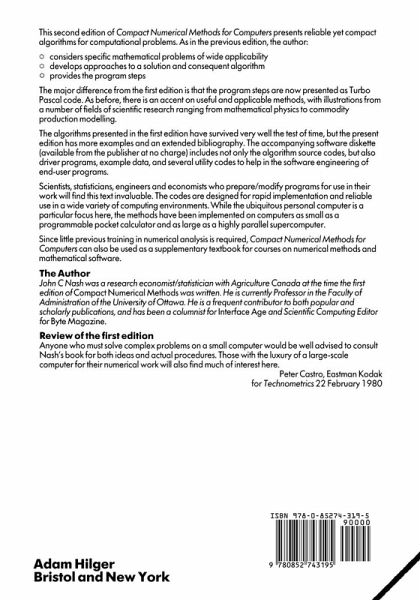 This second edition of Compact Numerical Methods for Computers presents reliable yet compact algorithms for computational problems. As in the previous edition, the author:

○ considers specific mathematical problems of wide applicability
○ develops approaches to a solution and consequent algorithm
○ provides the program steps

The major difference from the first edition is that the program steps are now presented as Turbo Pascal code. As before, there is an accent on useful and applicable methods, with illustrations from a number of fields of scientific research ranging from mathematical physics to commodity production modelling.

The algorithms presented in the first edition have survived very well the test of time, but the present edition has more examples and an extended bibliography. The accompanying software diskette (available from the publisher at no charge) includes not only the algorithm source codes, but also driver programs, example data, and several utility codes to help in the software engineering of end-user programs.

Scientists, statisticians, engineers and economists who prepare/modify programs for use in their work will find this text invaluable. The codes are designed for rapid implementation and reliable use in a wide variety of computing environments. While the ubiquitous personal computer is a particular focus here, the methods have been implemented on computers as small as a programmable pocket calculator and as large as a highly parallel supercomputer.

Since little previous training in numerical analysis is required, Compact Numerical Methods for Computers can also be used as a supplementary textbook for courses on numerical methods and mathematical software.

The Author
John C Nash was a research economist/statistician with Agriculture Canada at the time the first edition of Compact Numerical Methods was written. He is currently Professor in the Faculty of Administration of the University of Ottawa. He is a frequent contributor to both popular and scholarly publications, and has been a columnist for Interface Age and Scientific Computing Editor for Byte Magazine.

Review of the first edition
Anyone who must solve complex problems on a small computer would be well advised to consult Nash's book for both ideas and actual procedures. Those with the luxury of a large-scale computer for their numerical work will also find much of interest here.

Peter Castro, Eastman Kodak
for Technometrics 22 February 1980

ISBN 978-0-85274-319-5
90000
9 780852 743195

Adam Hilger
Bristol and New York